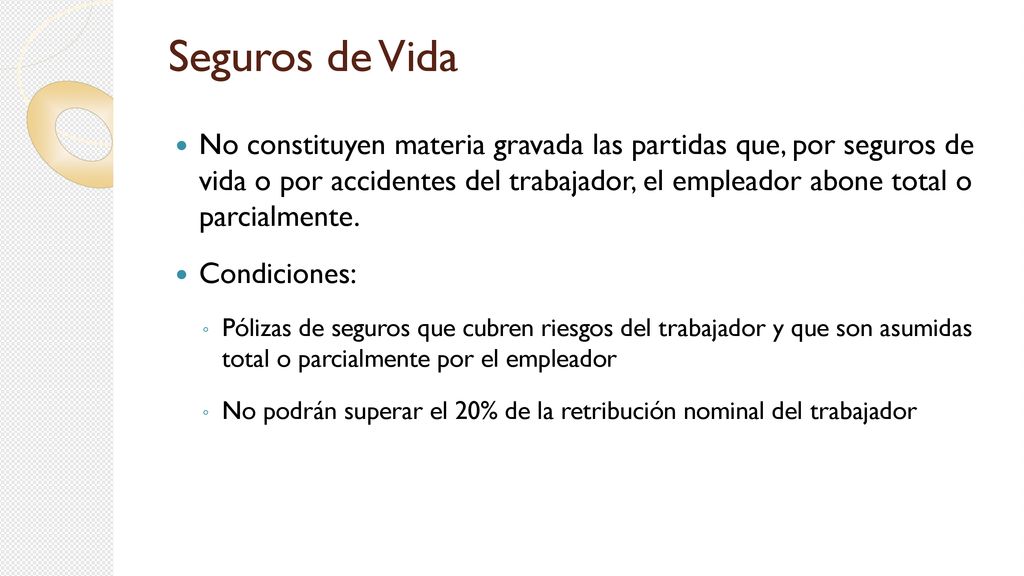 Seguros de Vida

No constituyen materia gravada las partidas que, por seguros de vida o por accidentes del trabajador, el empleador abone total o parcialmente.

Condiciones:

Pólizas de seguros que cubren riesgos del trabajador y que son asumidas total o parcialmente por el empleador

No podrán superar el 20% de la retribución nominal del trabajador